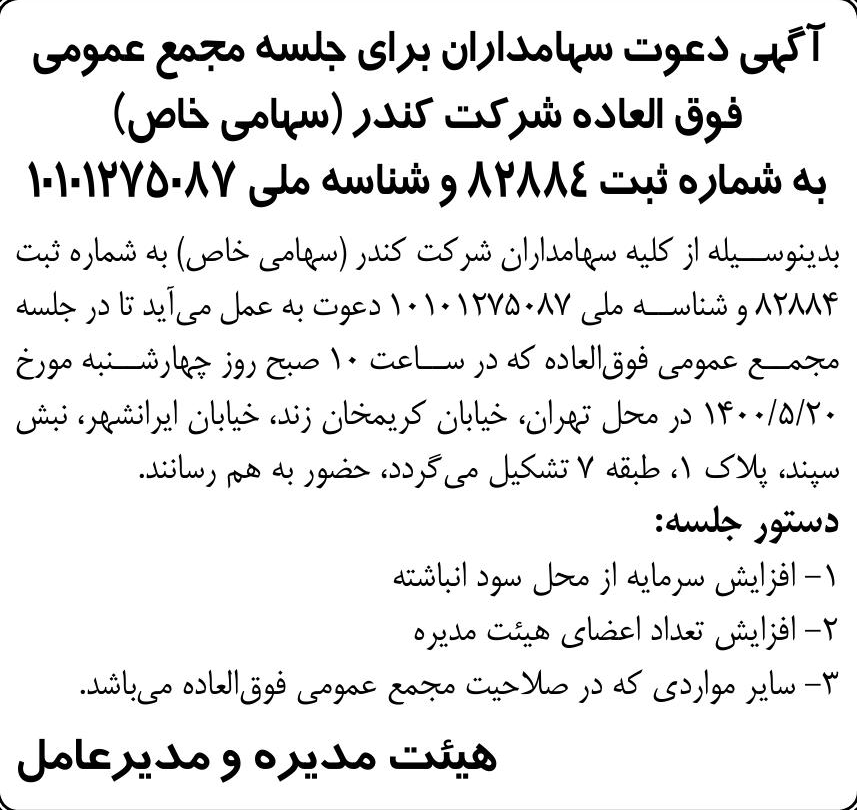 آگهی دعوت سهامداران برای جلسه مجمع عمومی فوق العاده شرکت کندر (سهامی خاص) به شماره ثبت ۸۲۸۸۴ و شناسه ملی ۱۰۱۰۱۲۷۵۰۸۷

بدینوسیله از کلیه سهامداران شرکت کندر (سهامی خاص) به شماره ثبت ۸۲۸۸۴ و شناسه ملی ۱۰۱۰۱۲۷۵۰۸۷ دعوت به عمل می‌آید تا در جلسه مجمع عمومی فوق‌العاده که در ساعت ۱۰ صبح روز چهارشنبه مورخ ۱۴۰۰/۵/۲۰ در محل تهران، خیابان کریمخان زند، خیابان ایرانشهر، نبش سپند، پلاک ۱، طبقه ۷ تشکیل می‌گردد، حضور به هم رسانند.

دستور جلسه:
۱- افزایش سرمایه از محل سود انباشته
۲- افزایش تعداد اعضای هیئت مدیره
۳- سایر مواردی که در صلاحیت مجمع عمومی فوق‌العاده می‌باشد.

هیئت مدیره و مدیرعامل